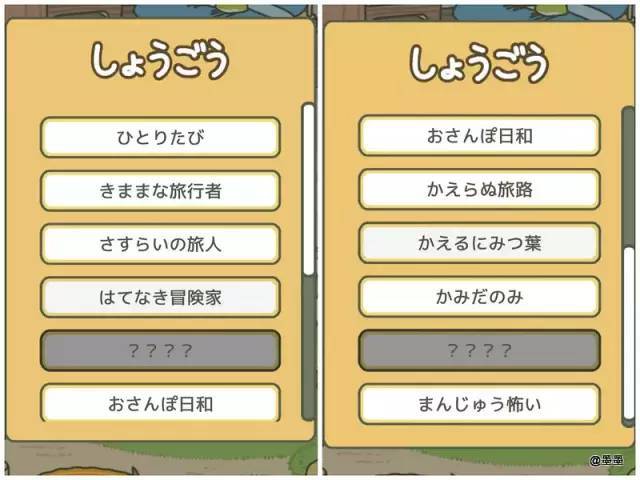 しょうごう

ひとりたび

きままな旅行者

さすらいの旅人

はてなき冒険家

？？？？

おさんぽ日和

しょうごう

おさんぽ日和

かえらぬ旅路

かえるにみつ葉

かみだのみ

？？？？

まんじゅう怖い

@墨墨